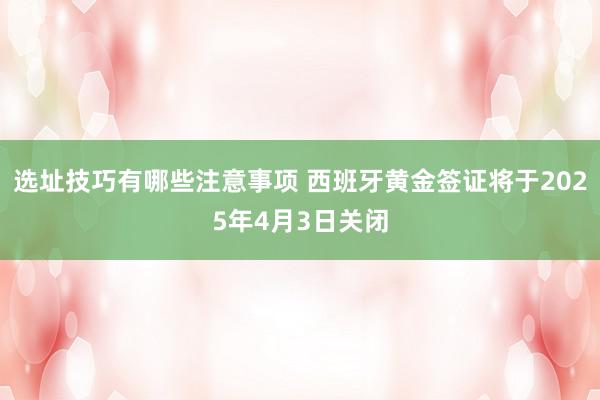 选址技巧有哪些注意事项 西班牙黄金签证将于2025年4月3日关闭